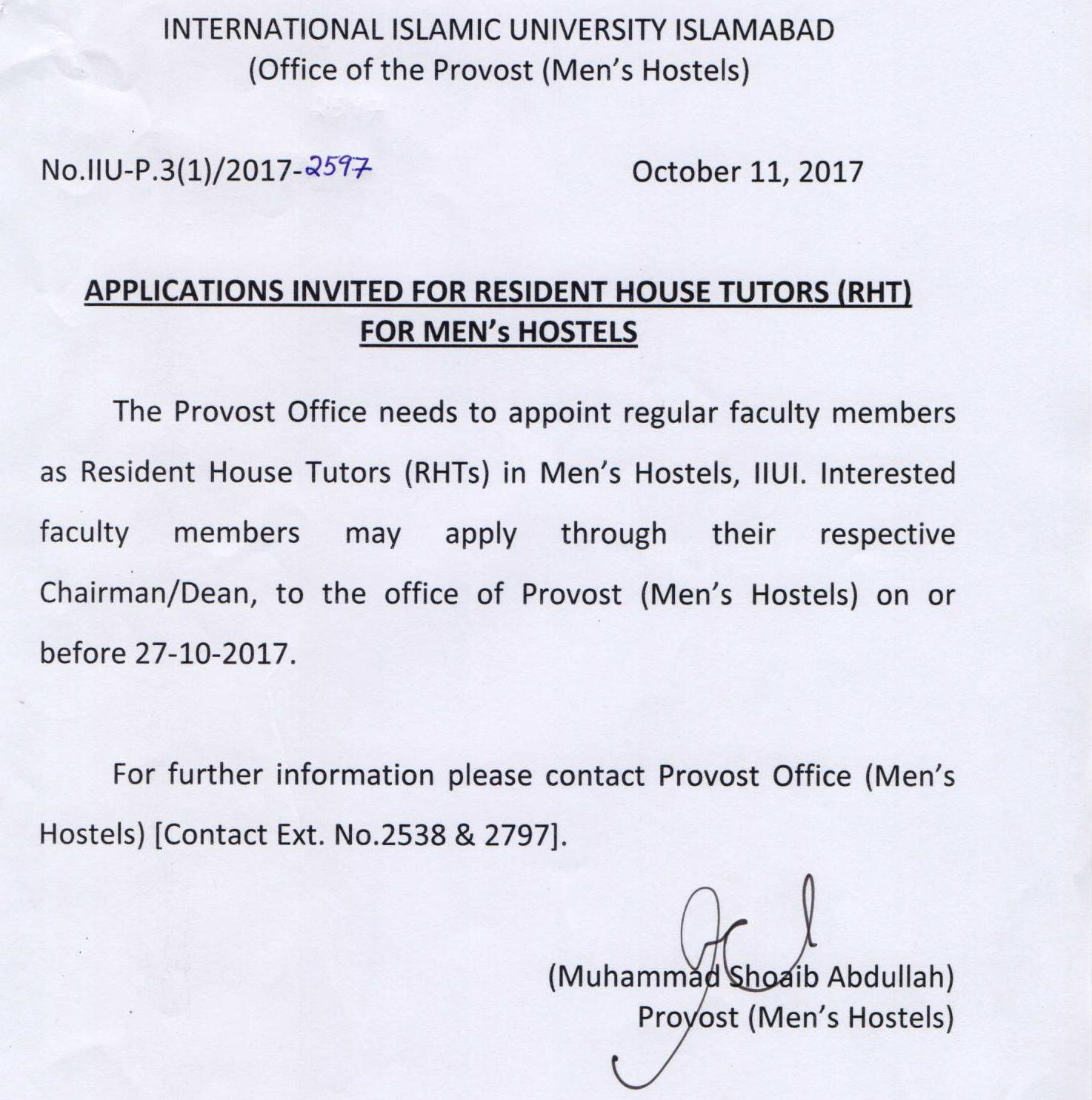 INTERNATIONAL ISLAMIC UNIVERSITY ISLAMABAD
(Office of the Provost (Men's Hostels)

No.IIU-P.3(1)/2017-2597

October 11, 2017

APPLICATIONS INVITED FOR RESIDENT HOUSE TUTORS (RHT) FOR MEN's HOSTELS

The Provost Office needs to appoint regular faculty members as Resident House Tutors (RHTs) in Men's Hostels, IIUI. Interested faculty members may apply through their respective Chairman/Dean, to the office of Provost (Men's Hostels) on or before 27-10-2017.

For further information please contact Provost Office (Men's Hostels) [Contact Ext. No.2538 & 2797].

(Muhammad Shoaib Abdullah)
Provost (Men's Hostels)